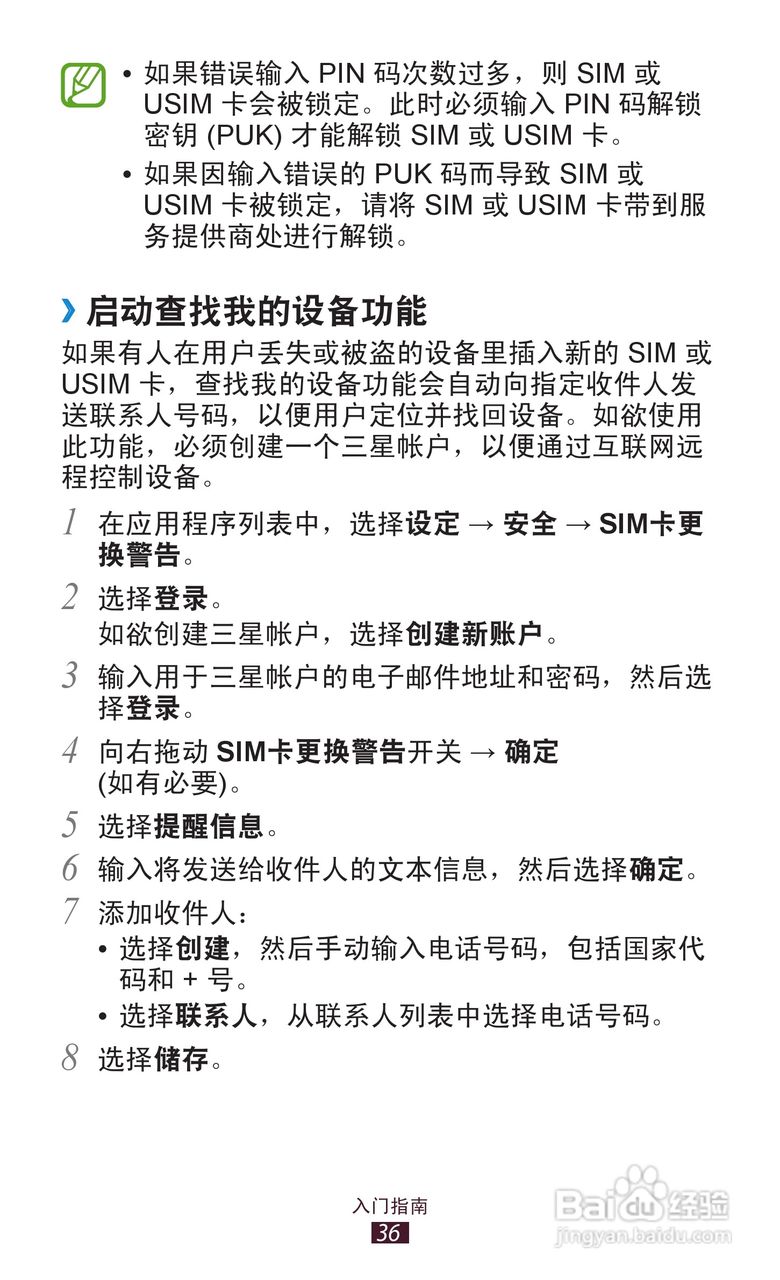 • 如果错误输入 PIN 码次数过多，则 SIM 或 USIM 卡会被锁定。此时必须输入 PIN 码解锁密钥 (PUK) 才能解锁 SIM 或 USIM 卡。

• 如果因输入错误的 PUK 码而导致 SIM 或 USIM 卡被锁定，请将 SIM 或 USIM 卡带到服务提供商处进行解锁。

› 启动查找我的设备功能

如果有人在用户丢失或被盗的设备里插入新的 SIM 或 USIM 卡，查找我的设备功能会自动向指定收件人发送联系人号码，以便用户定位并找回设备。如欲使用此功能，必须创建一个三星帐户，以便通过互联网远程控制设备。

1 在应用程序列表中，选择设定 → 安全 → SIM卡更换警告。

2 选择登录。
如欲创建三星帐户，选择创建新账户。

3 输入用于三星帐户的电子邮件地址和密码，然后选择登录。

4 向右拖动 SIM卡更换警告开关 → 确定 (如有必要)。

5 选择提醒信息。

6 输入将发送给收件人的文本信息，然后选择确定。

7 添加收件人：
• 选择创建，然后手动输入电话号码，包括国家代码和 + 号。
• 选择联系人，从联系人列表中选择电话号码。

8 选择储存。

入门指南
36

Baidu 经验
jingyan.baidu.com